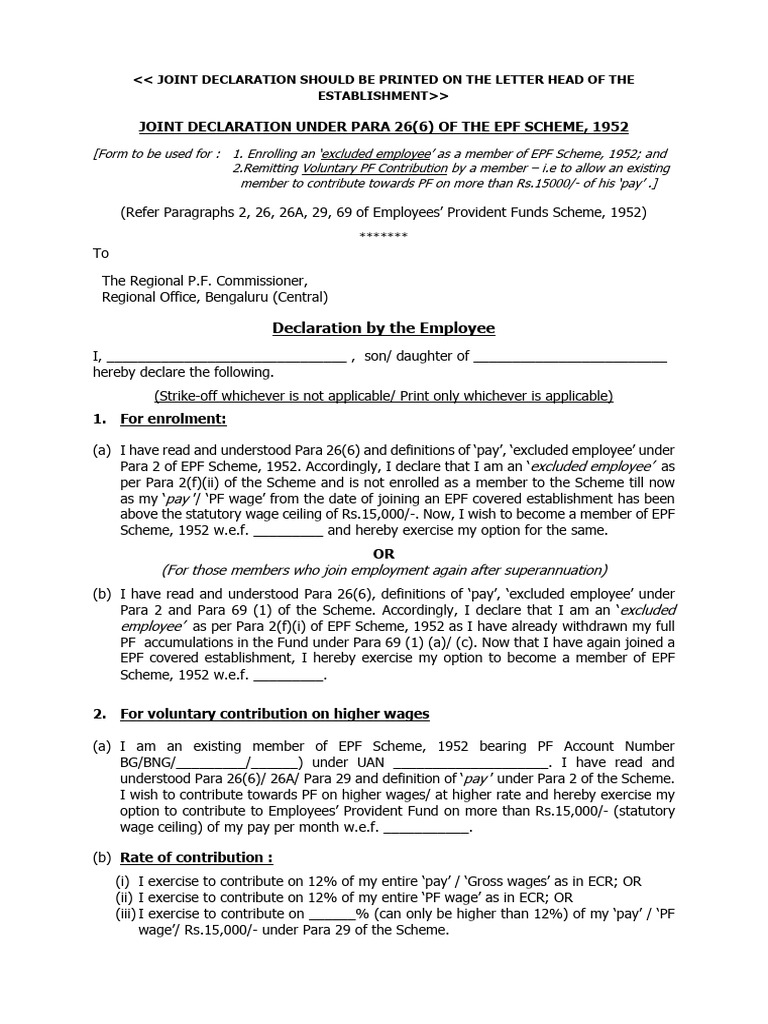 << JOINT DECLARATION SHOULD BE PRINTED ON THE LETTER HEAD OF THE ESTABLISHMENT>>

JOINT DECLARATION UNDER PARA 26(6) OF THE EPF SCHEME, 1952

[Form to be used for : 1. Enrolling an 'excluded employee' as a member of EPF Scheme, 1952; and
2.Remitting Voluntary PF Contribution by a member – i.e to allow an existing member to contribute towards PF on more than Rs.15000/- of his 'pay' .]

(Refer Paragraphs 2, 26, 26A, 29, 69 of Employees' Provident Funds Scheme, 1952)

*******

To

The Regional P.F. Commissioner,
Regional Office, Bengaluru (Central)

Declaration by the Employee

I, ______________________________ , son/ daughter of ________________________ hereby declare the following.

(Strike-off whichever is not applicable/ Print only whichever is applicable)

1. For enrolment:

(a) I have read and understood Para 26(6) and definitions of 'pay', 'excluded employee' under Para 2 of EPF Scheme, 1952. Accordingly, I declare that I am an 'excluded employee' as per Para 2(f)(ii) of the Scheme and is not enrolled as a member to the Scheme till now as my 'pay'/ 'PF wage' from the date of joining an EPF covered establishment has been above the statutory wage ceiling of Rs.15,000/-. Now, I wish to become a member of EPF Scheme, 1952 w.e.f. _________ and hereby exercise my option for the same.

OR

(For those members who join employment again after superannuation)

(b) I have read and understood Para 26(6), definitions of 'pay', 'excluded employee' under Para 2 and Para 69 (1) of the Scheme. Accordingly, I declare that I am an 'excluded employee' as per Para 2(f)(i) of EPF Scheme, 1952 as I have already withdrawn my full PF accumulations in the Fund under Para 69 (1) (a)/ (c). Now that I have again joined a EPF covered establishment, I hereby exercise my option to become a member of EPF Scheme, 1952 w.e.f. _________.

2. For voluntary contribution on higher wages

(a) I am an existing member of EPF Scheme, 1952 bearing PF Account Number BG/BNG/_________/______) under UAN ____________________. I have read and understood Para 26(6)/ 26A/ Para 29 and definition of 'pay' under Para 2 of the Scheme. I wish to contribute towards PF on higher wages/ at higher rate and hereby exercise my option to contribute to Employees' Provident Fund on more than Rs.15,000/- (statutory wage ceiling) of my pay per month w.e.f. ___________.

(b) Rate of contribution :

(i) I exercise to contribute on 12% of my entire 'pay' / 'Gross wages' as in ECR; OR
(ii) I exercise to contribute on 12% of my entire 'PF wage' as in ECR; OR
(iii) I exercise to contribute on ______% (can only be higher than 12%) of my 'pay' / 'PF wage'/ Rs.15,000/- under Para 29 of the Scheme.